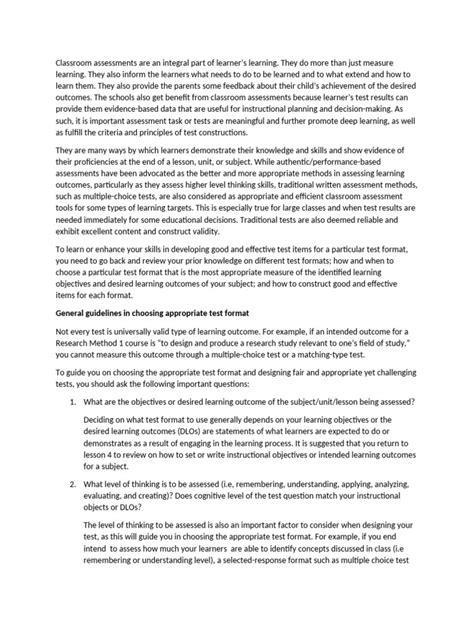 Classroom assessments are an integral part of learner's learning. They do more than just measure learning. They also inform the learners what needs to do to be learned and to what extend and how to learn them. They also provide the parents some feedback about their child's achievement of the desired outcomes. The schools also get benefit from classroom assessments because learner's test results can provide them evidence-based data that are useful for instructional planning and decision-making. As such, it is important assessment task or tests are meaningful and further promote deep learning, as well as fulfill the criteria and principles of test constructions.

They are many ways by which learners demonstrate their knowledge and skills and show evidence of their proficiencies at the end of a lesson, unit, or subject. While authentic/performance-based assessments have been advocated as the better and more appropriate methods in assessing learning outcomes, particularly as they assess higher level thinking skills, traditional written assessment methods, such as multiple-choice tests, are also considered as appropriate and efficient classroom assessment tools for some types of learning targets. This is especially true for large classes and when test results are needed immediately for some educational decisions. Traditional tests are also deemed reliable and exhibit excellent content and construct validity.

To learn or enhance your skills in developing good and effective test items for a particular test format, you need to go back and review your prior knowledge on different test formats; how and when to choose a particular test format that is the most appropriate measure of the identified learning objectives and desired learning outcomes of your subject; and how to construct good and effective items for each format.

General guidelines in choosing appropriate test format

Not every test is universally valid type of learning outcome. For example, if an intended outcome for a Research Method 1 course is "to design and produce a research study relevant to one's field of study," you cannot measure this outcome through a multiple-choice test or a matching-type test.

To guide you on choosing the appropriate test format and designing fair and appropriate yet challenging tests, you should ask the following important questions:

1. What are the objectives or desired learning outcome of the subject/unit/lesson being assessed?

Deciding on what test format to use generally depends on your learning objectives or the desired learning outcomes (DLOs) are statements of what learners are expected to do or demonstrates as a result of engaging in the learning process. It is suggested that you return to lesson 4 to review on how to set or write instructional objectives or intended learning outcomes for a subject.

2. What level of thinking is to be assessed (i.e, remembering, understanding, applying, analyzing, evaluating, and creating)? Does cognitive level of the test question match your instructional objects or DLOs?

The level of thinking to be assessed is also an important factor to consider when designing your test, as this will guide you in choosing the appropriate test format. For example, if you end intend to assess how much your learners are able to identify concepts discussed in class (i.e remembering or understanding level), a selected-response format such as multiple choice test